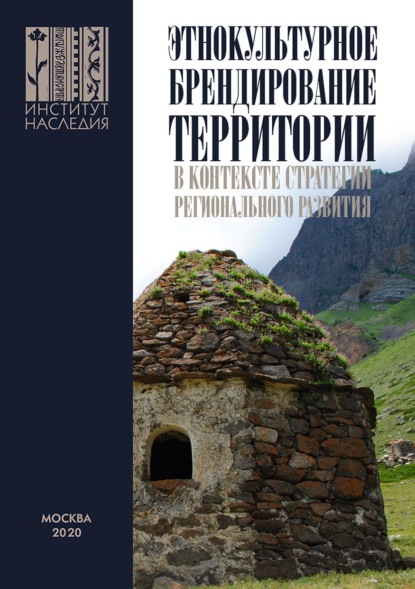 ИНСТИТУТ НАСЛЕДИЯ

ЭТНОКУЛЬТУРНОЕ БРЕНДИРОВАНИЕ ТЕРРИТОРИИ

В КОНТЕКСТЕ СТРАТЕГИИ РЕГИОНАЛЬНОГО РАЗВИТИЯ

МОСКВА
2020